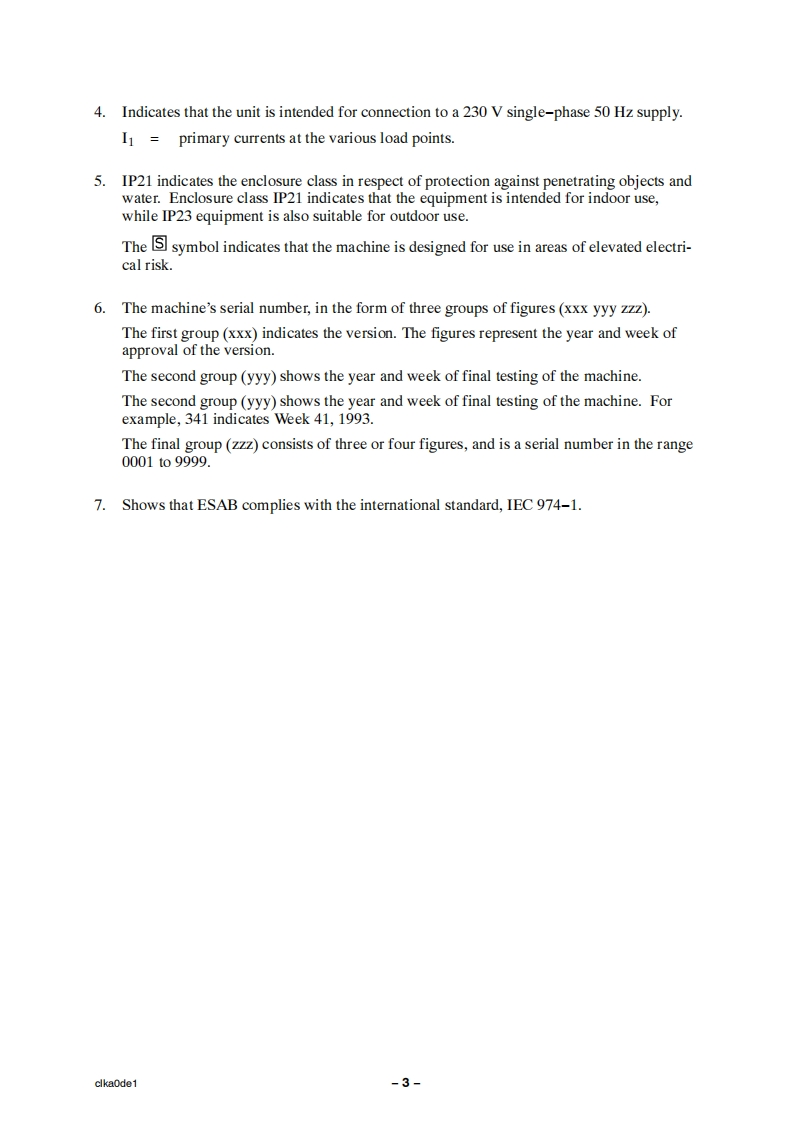 4. Indicates that the unit is intended for connection to a 230 V single–phase 50 Hz supply.

$I_1$ = primary currents at the various load points.

5. IP21 indicates the enclosure class in respect of protection against penetrating objects and water. Enclosure class IP21 indicates that the equipment is intended for indoor use, while IP23 equipment is also suitable for outdoor use.

The S symbol indicates that the machine is designed for use in areas of elevated electrical risk.

6. The machine's serial number, in the form of three groups of figures (xxx yyy zzz).

The first group (xxx) indicates the version. The figures represent the year and week of approval of the version.

The second group (yyy) shows the year and week of final testing of the machine.

The second group (yyy) shows the year and week of final testing of the machine. For example, 341 indicates Week 41, 1993.

The final group (zzz) consists of three or four figures, and is a serial number in the range 0001 to 9999.

7. Shows that ESAB complies with the international standard, IEC 974–1.

clka0de1

– 3 –